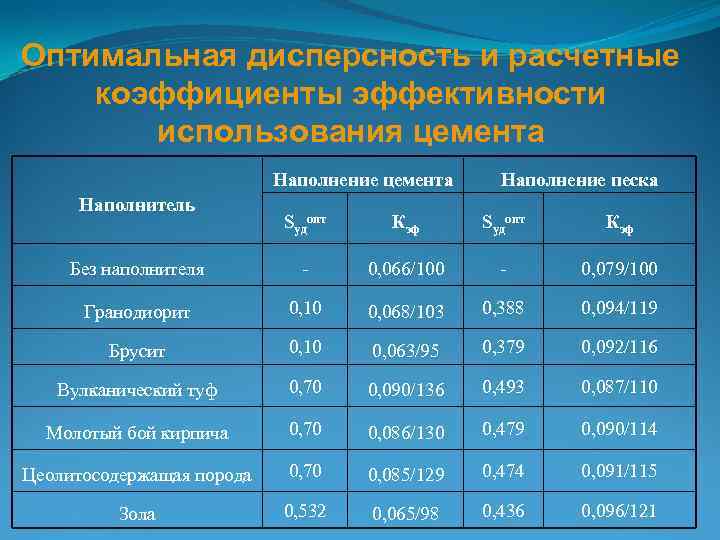 Оптимальная дисперсность и расчетные коэффициенты эффективности использования цемента

| Наполнитель | Наполнение цемента | | Наполнение песка | |
|---|---|---|---|---|
| | $S_{уд}^{опт}$ | $К_{эф}$ | $S_{уд}^{опт}$ | $К_{эф}$ |
| Без наполнителя | - | 0,066/100 | - | 0,079/100 |
| Гранодиорит | 0,10 | 0,068/103 | 0,388 | 0,094/119 |
| Брусит | 0,10 | 0,063/95 | 0,379 | 0,092/116 |
| Вулканический туф | 0,70 | 0,090/136 | 0,493 | 0,087/110 |
| Молотый бой кирпича | 0,70 | 0,086/130 | 0,479 | 0,090/114 |
| Цеолитосодержащая порода | 0,70 | 0,085/129 | 0,474 | 0,091/115 |
| Зола | 0,532 | 0,065/98 | 0,436 | 0,096/121 |